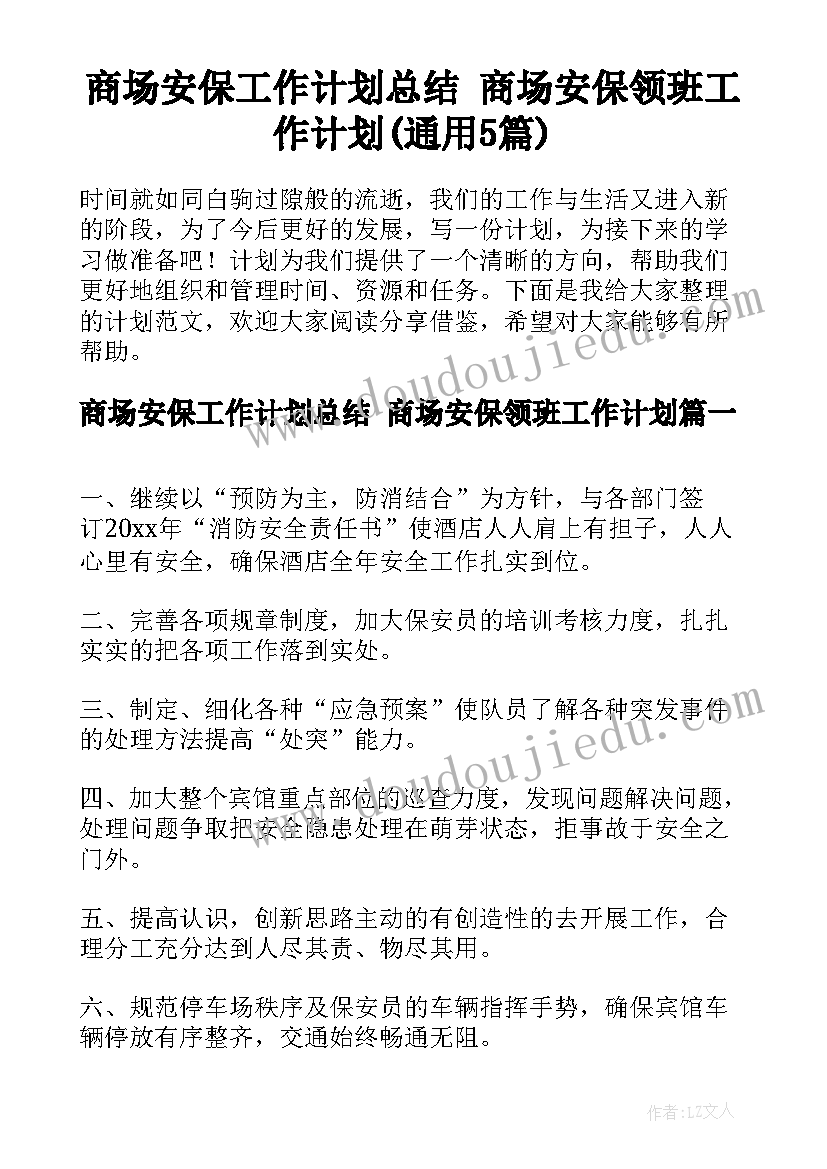 商场安保工作计划总结 商场安保领班工作计划(通用5篇)

时间就如同白驹过隙般的流逝，我们的工作与生活又进入新的阶段，为了今后更好的发展，写一份计划，为接下来的学习做准备吧！计划为我们提供了一个清晰的方向，帮助我们更好地组织和管理时间、资源和任务。下面是我给大家整理的计划范文，欢迎大家阅读分享借鉴，希望对大家能够有所帮助。

www.doudoujiedu.com

商场安保工作计划总结 商场安保领班工作计划篇一

一、继续以“预防为主，防消结合”为方针，与各部门签订20xx年“消防安全责任书”使酒店人人肩上有担子，人人心里有安全，确保酒店全年安全工作扎实到位。

二、完善各项规章制度，加大保安员的培训考核力度，扎扎实实的把各项工作落到实处。

三、制定、细化各种“应急预案”使队员了解各种突发事件的处理方法提高“处突”能力。

www.doudoujiedu.com

四、加大整个宾馆重点部位的巡查力度，发现问题解决问题，处理问题争取把安全隐患处理在萌芽状态，拒事故于安全之门外。

五、提高认识，创新思路主动的有创造性的去开展工作，合理分工充分达到人尽其责、物尽其用。

六、规范停车场秩序及保安员的车辆指挥手势，确保宾馆车辆停放有序整齐，交通始终畅通无阻。

作者：LZ文人